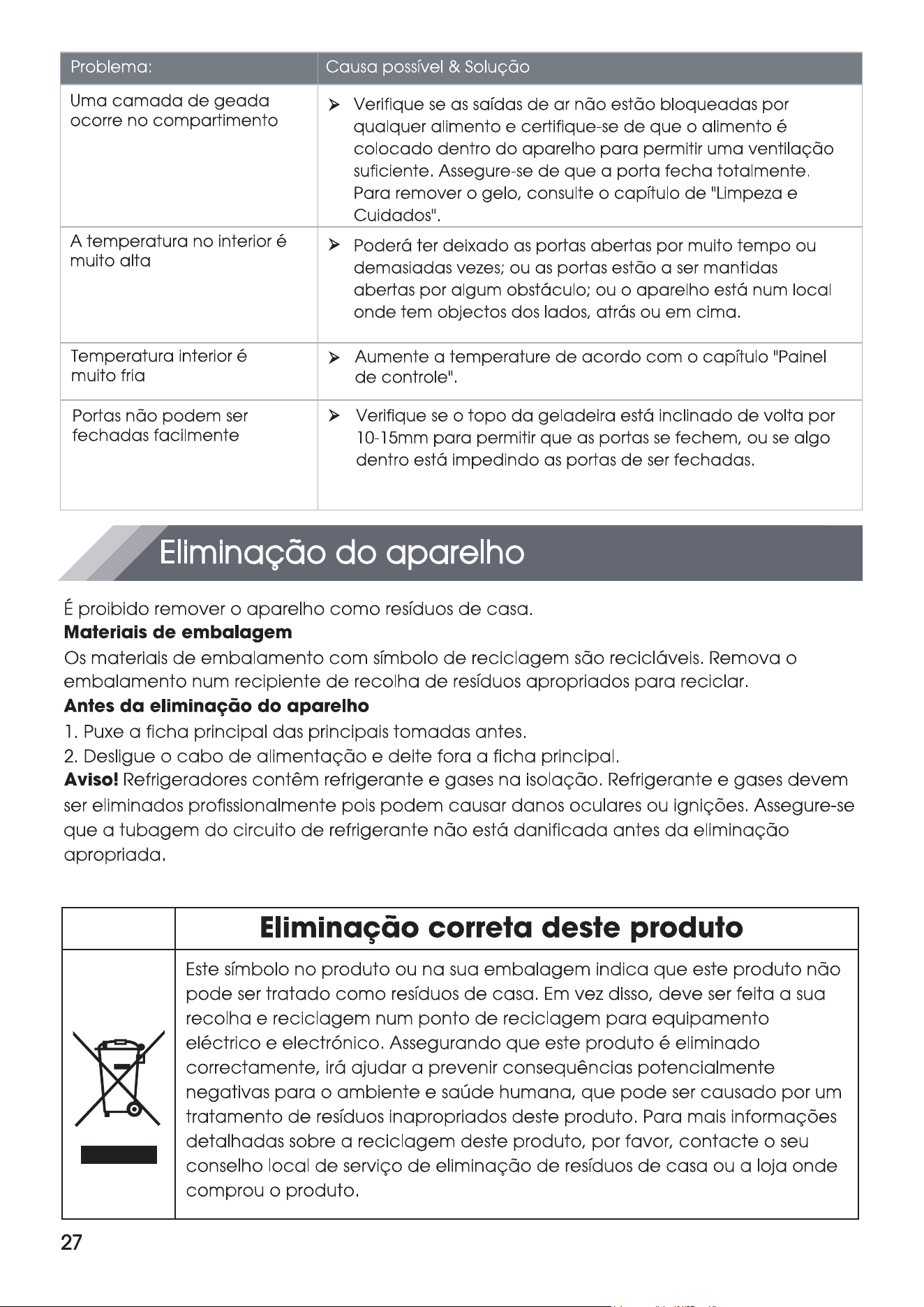 | Problema: | Causa possível & Solução |
|---|---|
| Uma camada de geada ocorre no compartimento | ➢ Verifique se as saídas de ar não estão bloqueadas por qualquer alimento e certifique-se de que o alimento é colocado dentro do aparelho para permitir uma ventilação suficiente. Assegure-se de que a porta fecha totalmente. Para remover o gelo, consulte o capítulo de "Limpeza e Cuidados". |
| A temperatura no interior é muito alta | ➢ Poderá ter deixado as portas abertas por muito tempo ou demasiadas vezes; ou as portas estão a ser mantidas abertas por algum obstáculo; ou o aparelho está num local onde tem objectos dos lados, atrás ou em cima. |
| Temperatura interior é muito fria | ➢ Aumente a temperature de acordo com o capítulo "Painel de controle". |
| Portas não podem ser fechadas facilmente | ➢ Verifique se o topo da geladeira está inclinado de volta por 10-15mm para permitir que as portas se fechem, ou se algo dentro está impedindo as portas de ser fechadas. |

Eliminação do aparelho

É proibido remover o aparelho como resíduos de casa.

Materiais de embalagem

Os materiais de embalamento com símbolo de reciclagem são recicláveis. Remova o embalamento num recipiente de recolha de resíduos apropriados para reciclar.

Antes da eliminação do aparelho

1. Puxe a ficha principal das principais tomadas antes.

2. Desligue o cabo de alimentação e deite fora a ficha principal.

Aviso! Refrigeradores contêm refrigerante e gases na isolação. Refrigerante e gases devem ser eliminados profissionalmente pois podem causar danos oculares ou ignições. Assegure-se que a tubagem do circuito de refrigerante não está danificada antes da eliminação apropriada.

Eliminação correta deste produto

Este símbolo no produto ou na sua embalagem indica que este produto não pode ser tratado como resíduos de casa. Em vez disso, deve ser feita a sua recolha e reciclagem num ponto de reciclagem para equipamento eléctrico e electrónico. Assegurando que este produto é eliminado correctamente, irá ajudar a prevenir consequências potencialmente negativas para o ambiente e saúde humana, que pode ser causado por um tratamento de resíduos inapropriados deste produto. Para mais informações detalhadas sobre a reciclagem deste produto, por favor, contacte o seu conselho local de serviço de eliminação de resíduos de casa ou a loja onde comprou o produto.

27